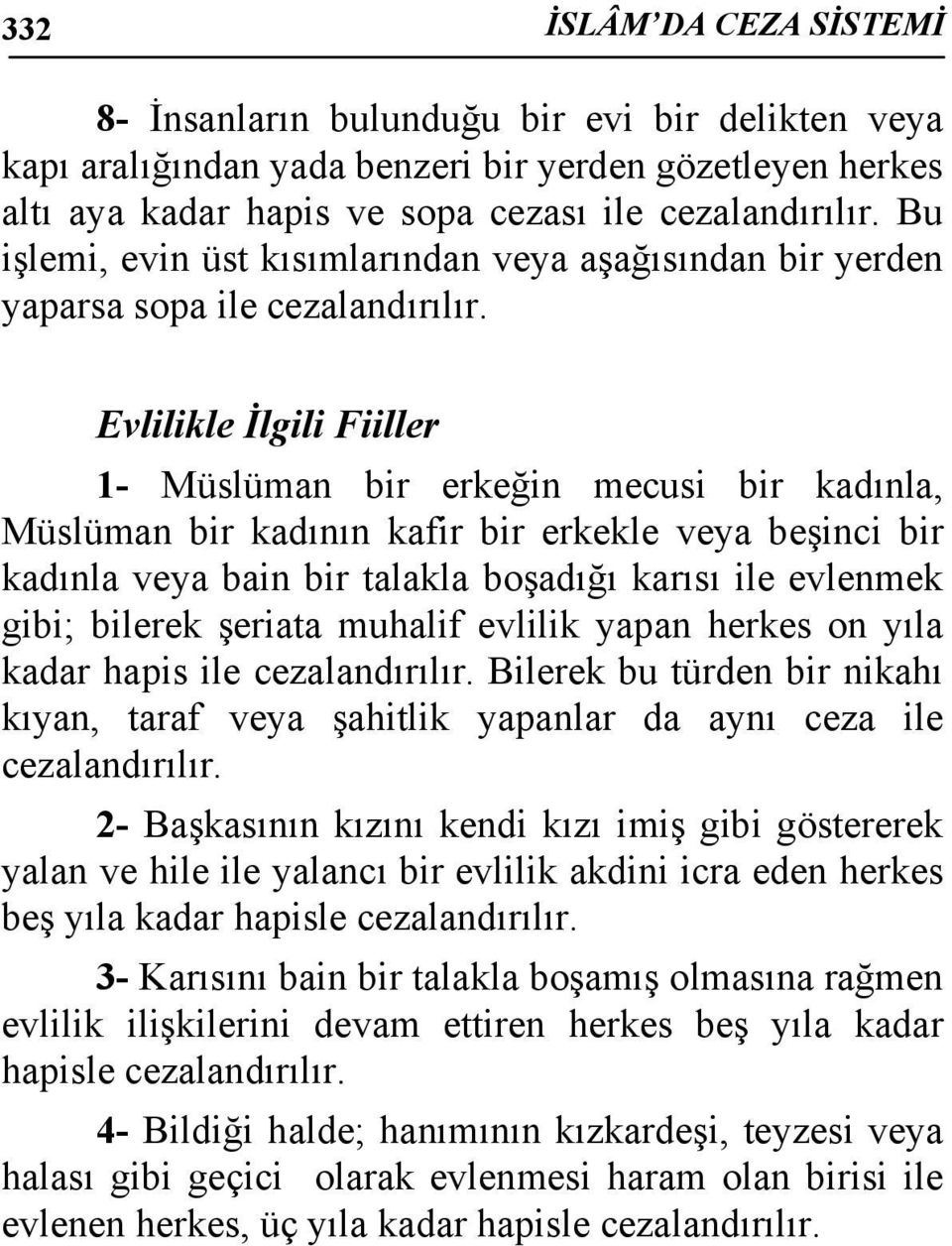 332 İSLÂM'DA CEZA SİSTEMİ

8- İnsanların bulunduğu bir evi bir delikten veya kapı aralığından yada benzeri bir yerden gözetleyen herkes altı aya kadar hapis ve sopa cezası ile cezalandırılır. Bu işlemi, evin üst kısımlarından veya aşağısından bir yerden yaparsa sopa ile cezalandırılır.

Evlilikle İlgili Fiiller

1- Müslüman bir erkeğin mecusi bir kadınla, Müslüman bir kadının kafir bir erkekle veya beşinci bir kadınla veya bain bir talakla boşadığı karısı ile evlenmek gibi; bilerek şeriata muhalif evlilik yapan herkes on yıla kadar hapis ile cezalandırılır. Bilerek bu türden bir nikahı kıyan, taraf veya şahitlik yapanlar da aynı ceza ile cezalandırılır.

2- Başkasının kızını kendi kızı imiş gibi göstererek yalan ve hile ile yalancı bir evlilik akdini icra eden herkes beş yıla kadar hapisle cezalandırılır.

3- Karısını bain bir talakla boşamış olmasına rağmen evlilik ilişkilerini devam ettiren herkes beş yıla kadar hapisle cezalandırılır.

4- Bildiği halde; hanımının kızkardeşi, teyzesi veya halası gibi geçici olarak evlenmesi haram olan birisi ile evlenen herkes, üç yıla kadar hapisle cezalandırılır.